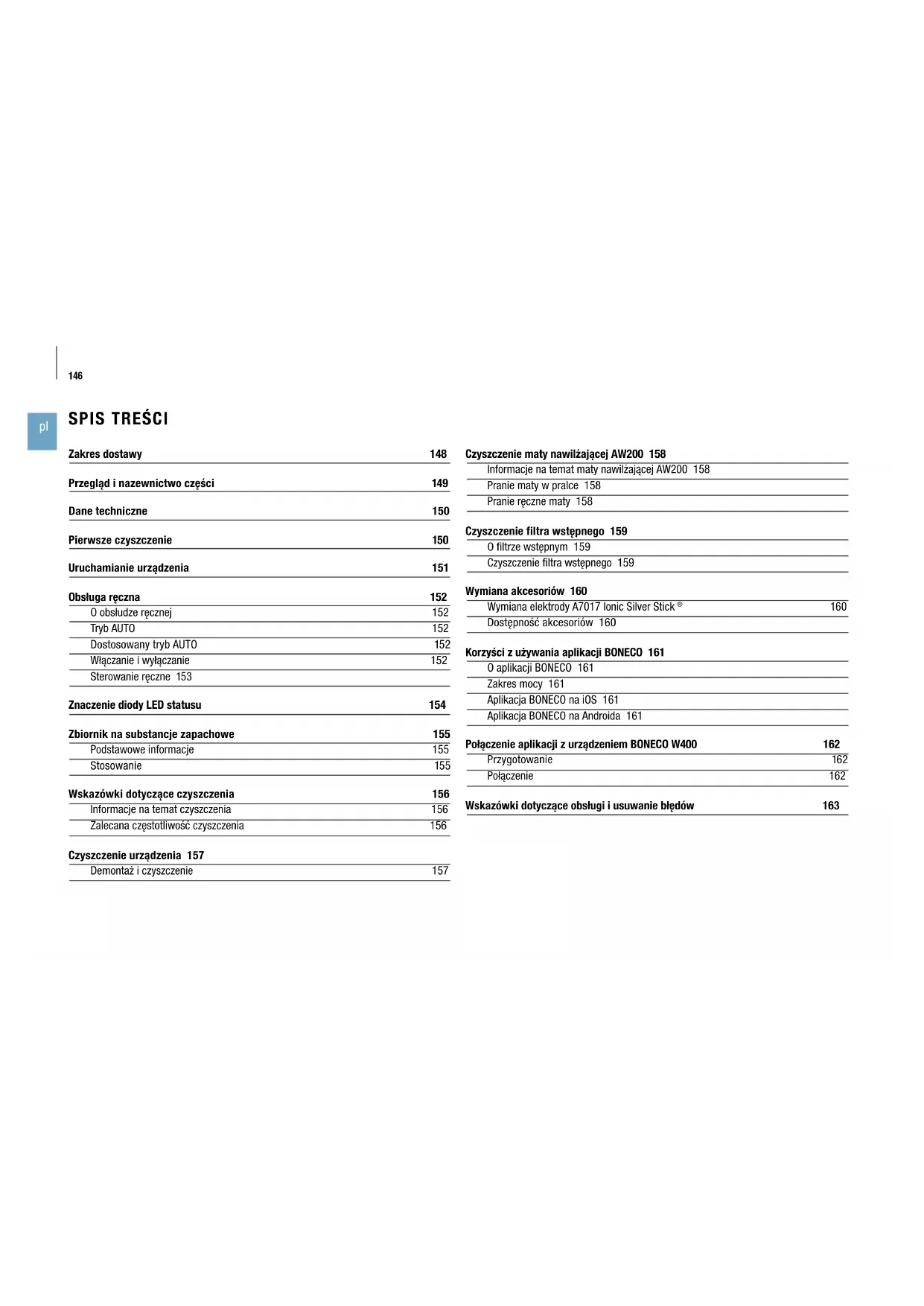 146

pl

SPIS TREŚCI

Zakres dostawy 148

Przegląd i nazewnictwo części 149

Dane techniczne 150

Pierwsze czyszczenie 150

Uruchamianie urządzenia 151

Obsługa ręczna 152
O obsłudze ręcznej 152
Tryb AUTO 152
Dostosowany tryb AUTO 152
Włączanie i wyłączanie 152
Sterowanie ręczne 153

Znaczenie diody LED statusu 154

Zbiornik na substancje zapachowe 155
Podstawowe informacje 155
Stosowanie 155

Wskazówki dotyczące czyszczenia 156
Informacje na temat czyszczenia 156
Zalecana częstotliwość czyszczenia 156

Czyszczenie urządzenia 157
Demontaż i czyszczenie 157

Czyszczenie maty nawilżającej AW200 158
Informacje na temat maty nawilżającej AW200 158
Pranie maty w pralce 158
Pranie ręczne maty 158

Czyszczenie filtra wstępnego 159
O filtrze wstępnym 159
Czyszczenie filtra wstępnego 159

Wymiana akcesoriów 160
Wymiana elektrody A7017 Ionic Silver Stick ® 160
Dostępność akcesoriów 160

Korzyści z używania aplikacji BONECO 161
O aplikacji BONECO 161
Zakres mocy 161
Aplikacja BONECO na iOS 161
Aplikacja BONECO na Androida 161

Połączenie aplikacji z urządzeniem BONECO W400 162
Przygotowanie 162
Połączenie 162

Wskazówki dotyczące obsługi i usuwanie błędów 163